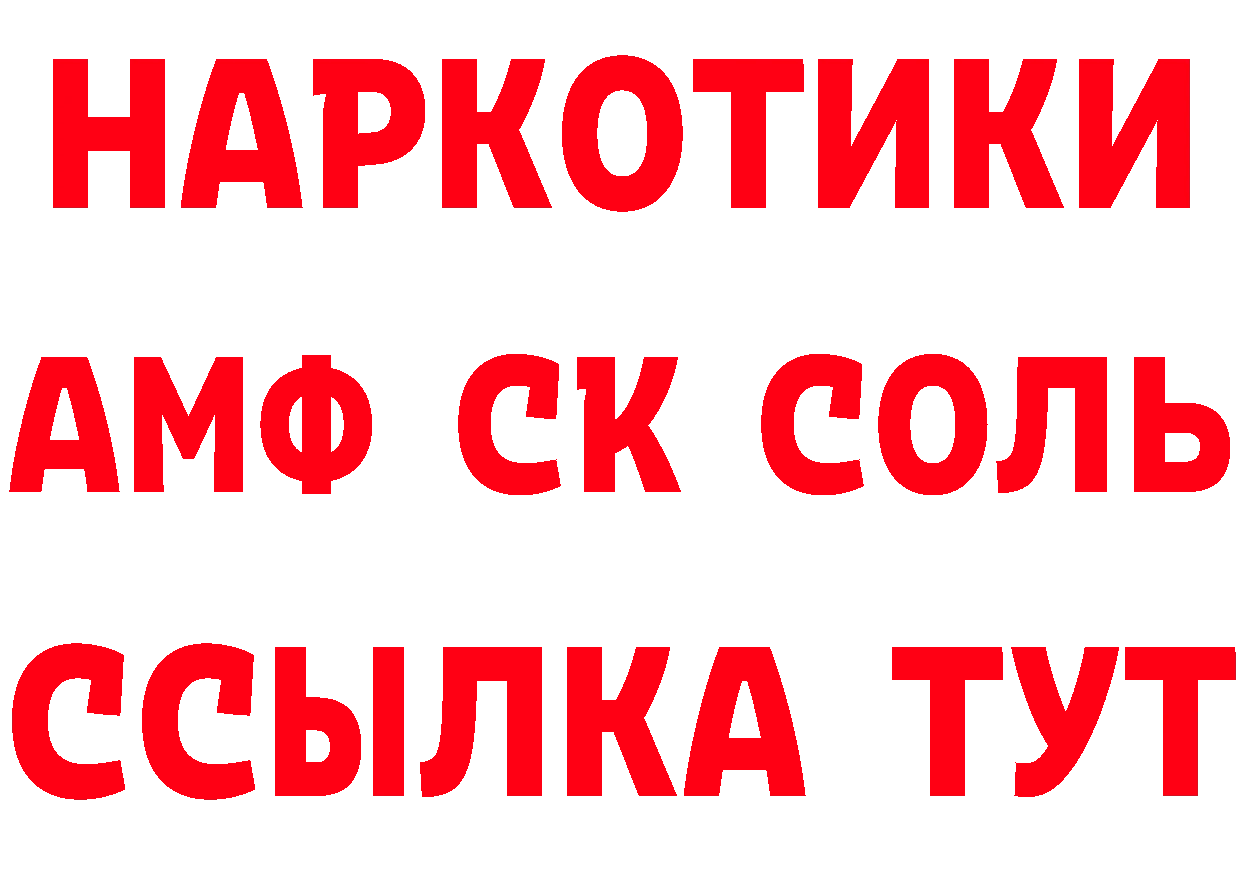 НАРКОТИКИ
АМФ СК СОЛЬ
ССЫЛКА ТУТ